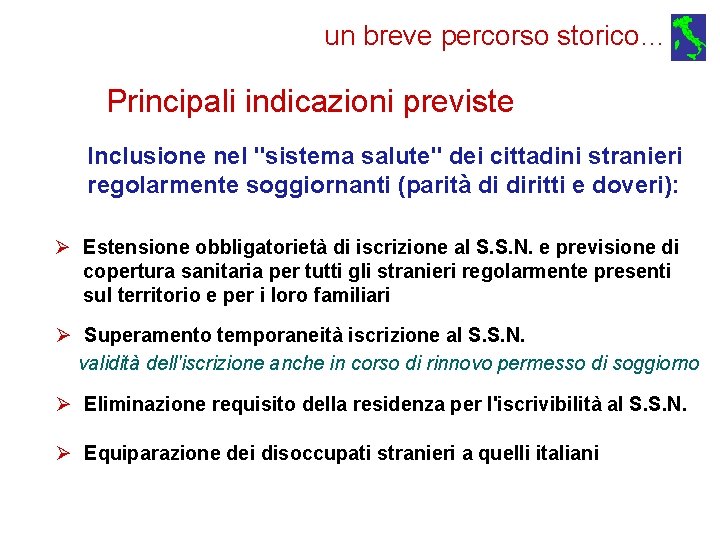 un breve percorso storico…

Principali indicazioni previste

Inclusione nel "sistema salute" dei cittadini stranieri regolarmente soggiornanti (parità di diritti e doveri):

➢ Estensione obbligatorietà di iscrizione al S.S.N. e previsione di copertura sanitaria per tutti gli stranieri regolarmente presenti sul territorio e per i loro familiari

➢ Superamento temporaneità iscrizione al S.S.N.
validità dell'iscrizione anche in corso di rinnovo permesso di soggiorno

➢ Eliminazione requisito della residenza per l'iscrivibilità al S.S.N.

➢ Equiparazione dei disoccupati stranieri a quelli italiani